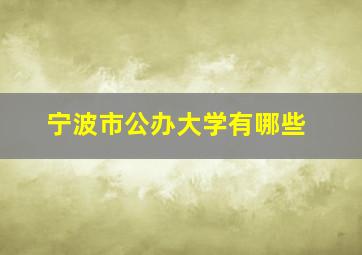 宁波市公办大学有哪些